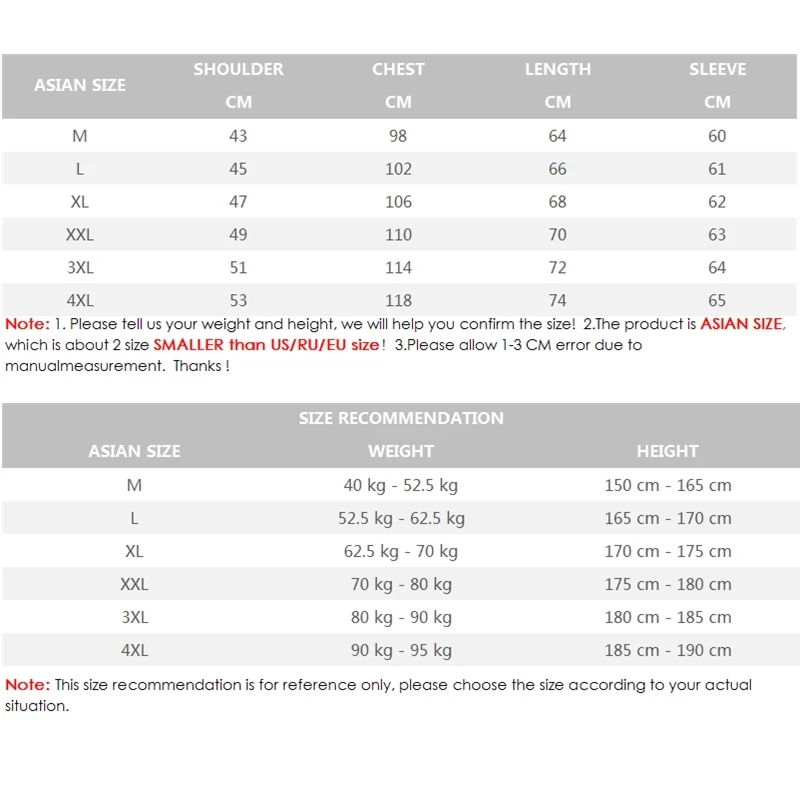 | ASIAN SIZE | SHOULDER CM | CHEST CM | LENGTH CM | SLEEVE CM |
|---|---|---|---|---|
| M | 43 | 98 | 64 | 60 |
| L | 45 | 102 | 66 | 61 |
| XL | 47 | 106 | 68 | 62 |
| XXL | 49 | 110 | 70 | 63 |
| 3XL | 51 | 114 | 72 | 64 |
| 4XL | 53 | 118 | 74 | 65 |

Note: 1. Please tell us your weight and height, we will help you confirm the size! 2.The product is ASIAN SIZE, which is about 2 size SMALLER than US/RU/EU size! 3.Please allow 1-3 CM error due to manualmeasurement. Thanks !

SIZE RECOMMENDATION

| ASIAN SIZE | WEIGHT | HEIGHT |
|---|---|---|
| M | 40 kg - 52.5 kg | 150 cm - 165 cm |
| L | 52.5 kg - 62.5 kg | 165 cm - 170 cm |
| XL | 62.5 kg - 70 kg | 170 cm - 175 cm |
| XXL | 70 kg - 80 kg | 175 cm - 180 cm |
| 3XL | 80 kg - 90 kg | 180 cm - 185 cm |
| 4XL | 90 kg - 95 kg | 185 cm - 190 cm |

Note: This size recommendation is for reference only, please choose the size according to your actual situation.